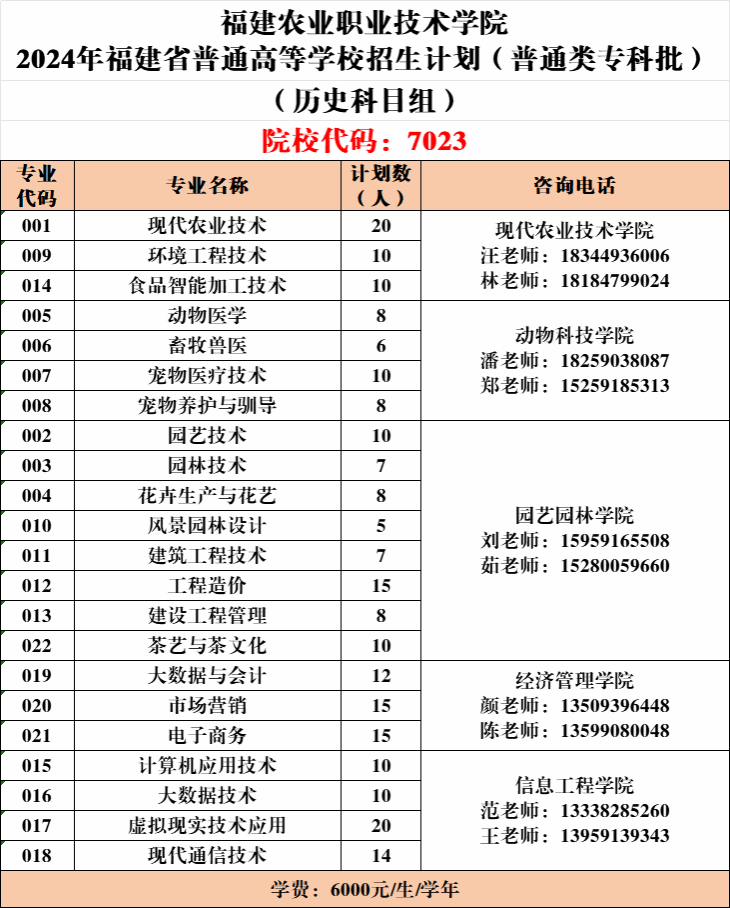 福建农业职业技术学院
2024年福建省普通高等学校招生计划（普通类专科批）
（历史科目组）
院校代码：7023

| 专业代码 | 专业名称 | 计划数（人） | 咨询电话 |
|---|---|---|---|
| 001 | 现代农业技术 | 20 | 现代农业技术学院 汪老师：18344936006 林老师：18184799024 |
| 009 | 环境工程技术 | 10 | |
| 014 | 食品智能加工技术 | 10 | |
| 005 | 动物医学 | 8 | 动物科技学院 潘老师：18259038087 郑老师：15259185313 |
| 006 | 畜牧兽医 | 6 | |
| 007 | 宠物医疗技术 | 10 | |
| 008 | 宠物养护与驯导 | 8 | |
| 002 | 园艺技术 | 10 | 园艺园林学院 刘老师：15959165508 茹老师：15280059660 |
| 003 | 园林技术 | 7 | |
| 004 | 花卉生产与花艺 | 8 | |
| 010 | 风景园林设计 | 5 | |
| 011 | 建筑工程技术 | 7 | |
| 012 | 工程造价 | 15 | |
| 013 | 建设工程管理 | 8 | |
| 022 | 茶艺与茶文化 | 10 | |
| 019 | 大数据与会计 | 12 | 经济管理学院 颜老师：13509396448 陈老师：13599080048 |
| 020 | 市场营销 | 15 | |
| 021 | 电子商务 | 15 | |
| 015 | 计算机应用技术 | 10 | 信息工程学院 范老师：13338285260 王老师：13959139343 |
| 016 | 大数据技术 | 10 | |
| 017 | 虚拟现实技术应用 | 20 | |
| 018 | 现代通信技术 | 14 | |

学费：6000元/生/学年